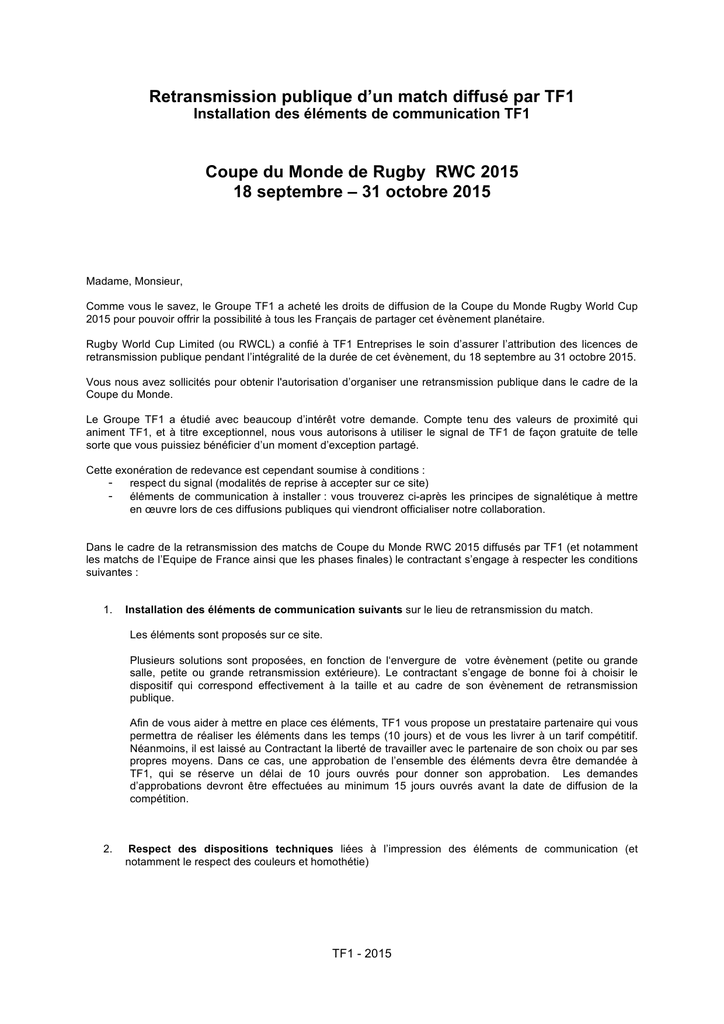 Retransmission publique d'un match diffusé par TF1
Installation des éléments de communication TF1

Coupe du Monde de Rugby RWC 2015
18 septembre – 31 octobre 2015

Madame, Monsieur,

Comme vous le savez, le Groupe TF1 a acheté les droits de diffusion de la Coupe du Monde Rugby World Cup 2015 pour pouvoir offrir la possibilité à tous les Français de partager cet évènement planétaire.

Rugby World Cup Limited (ou RWCL) a confié à TF1 Entreprises le soin d'assurer l'attribution des licences de retransmission publique pendant l'intégralité de la durée de cet évènement, du 18 septembre au 31 octobre 2015.

Vous nous avez sollicités pour obtenir l'autorisation d'organiser une retransmission publique dans le cadre de la Coupe du Monde.

Le Groupe TF1 a étudié avec beaucoup d'intérêt votre demande. Compte tenu des valeurs de proximité qui animent TF1, et à titre exceptionnel, nous vous autorisons à utiliser le signal de TF1 de façon gratuite de telle sorte que vous puissiez bénéficier d'un moment d'exception partagé.

Cette exonération de redevance est cependant soumise à conditions :
- respect du signal (modalités de reprise à accepter sur ce site)
- éléments de communication à installer : vous trouverez ci-après les principes de signalétique à mettre en œuvre lors de ces diffusions publiques qui viendront officialiser notre collaboration.

Dans le cadre de la retransmission des matchs de Coupe du Monde RWC 2015 diffusés par TF1 (et notamment les matchs de l'Equipe de France ainsi que les phases finales) le contractant s'engage à respecter les conditions suivantes :

1. Installation des éléments de communication suivants sur le lieu de retransmission du match.

Les éléments sont proposés sur ce site.

Plusieurs solutions sont proposées, en fonction de l'envergure de votre évènement (petite ou grande salle, petite ou grande retransmission extérieure). Le contractant s'engage de bonne foi à choisir le dispositif qui correspond effectivement à la taille et au cadre de son évènement de retransmission publique.

Afin de vous aider à mettre en place ces éléments, TF1 vous propose un prestataire partenaire qui vous permettra de réaliser les éléments dans les temps (10 jours) et de vous les livrer à un tarif compétitif. Néanmoins, il est laissé au Contractant la liberté de travailler avec le partenaire de son choix ou par ses propres moyens. Dans ce cas, une approbation de l'ensemble des éléments devra être demandée à TF1, qui se réserve un délai de 10 jours ouvrés pour donner son approbation. Les demandes d'approbations devront être effectuées au minimum 15 jours ouvrés avant la date de diffusion de la compétition.

2. Respect des dispositions techniques liées à l'impression des éléments de communication (et notamment le respect des couleurs et homothétie)

TF1 - 2015